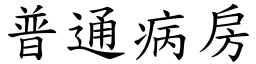 普通病房